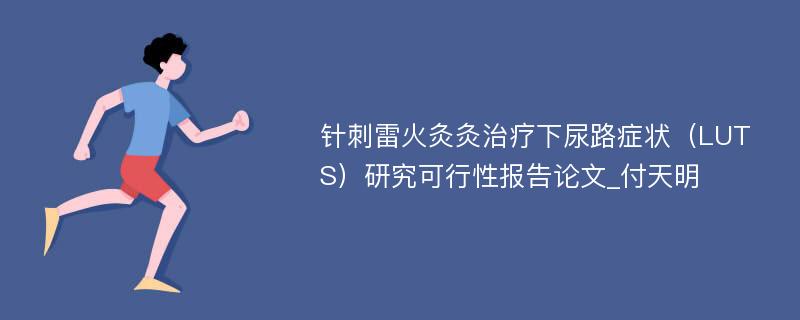 针刺雷火灸灸治疗下尿路症状（LUTS）研究可行性报告论文_付天明